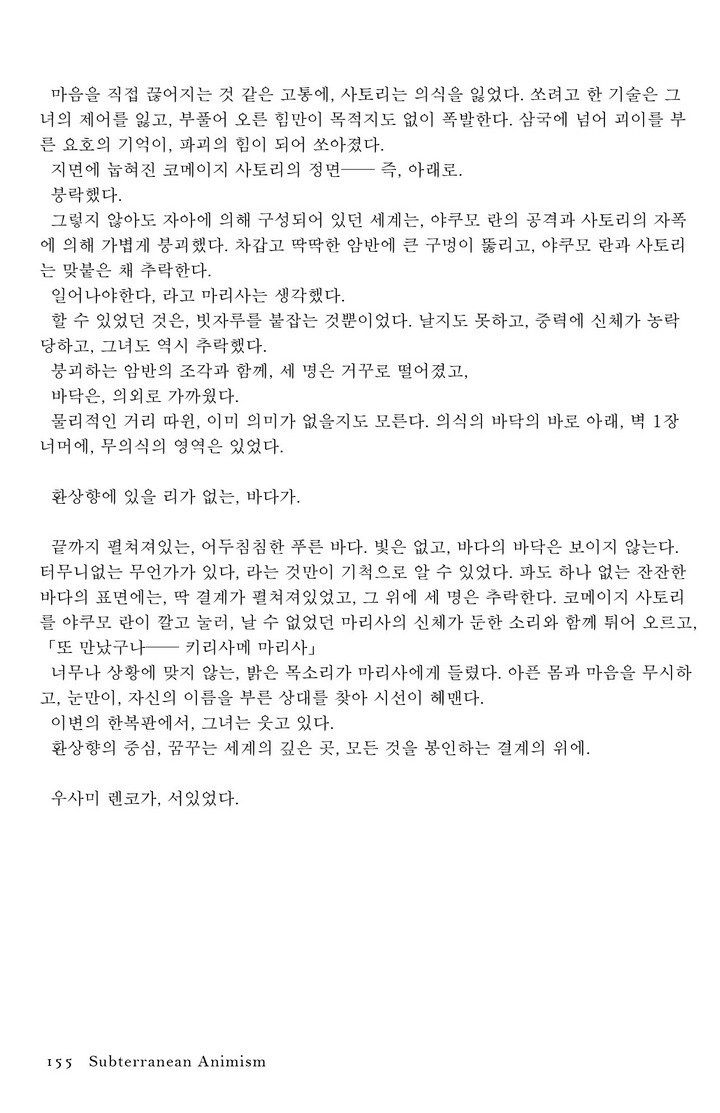 마음을 직접 끊어지는 것 같은 고통에, 사토리는 의식을 잃었다. 쏘려고 한 기술은 그녀의 제어를 잃고, 부풀어 오른 힘만이 목적지도 없이 폭발한다. 삼국에 넘어 괴이를 부른 요호의 기억이, 파괴의 힘이 되어 쏘아졌다.
지면에 눕혀진 코메이지 사토리의 정면—— 즉, 아래로.
붕락했다.
그렇지 않아도 자아에 의해 구성되어 있던 세계는, 야쿠모 란의 공격과 사토리의 자폭에 의해 가볍게 붕괴했다. 차갑고 딱딱한 암반에 큰 구멍이 뚫리고, 야쿠모 란과 사토리는 맞붙은 채 추락한다.
일어나야한다, 라고 마리사는 생각했다.
할 수 있었던 것은, 빗자루를 붙잡는 것뿐이었다. 날지도 못하고, 중력에 신체가 농락당하고, 그녀도 역시 추락했다.
붕괴하는 암반의 조각과 함께, 세 명은 거꾸로 떨어졌고,
바닥은, 의외로 가까웠다.
물리적인 거리 따윈, 이미 의미가 없을지도 모른다. 의식의 바닥의 바로 아래, 벽 1장 너머에, 무의식의 영역은 있었다.

환상향에 있을 리가 없는, 바다가.

끝까지 펼쳐져있는, 어두침침한 푸른 바다. 빛은 없고, 바다의 바닥은 보이지 않는다. 터무니없는 무언가가 있다, 라는 것만이 기척으로 알 수 있었다. 파도 하나 없는 잔잔한 바다의 표면에는, 딱 결계가 펼쳐져있었고, 그 위에 세 명은 추락한다. 코메이지 사토리를 야쿠모 란이 깔고 눌러, 날 수 없었던 마리사의 신체가 둔한 소리와 함께 튀어 오르고,
「또 만났구나—— 키리사메 마리사」
너무나 상황에 맞지 않는, 밝은 목소리가 마리사에게 들렸다. 아픈 몸과 마음을 무시하고, 눈만이, 자신의 이름을 부른 상대를 찾아 시선이 헤맨다.
이변의 한복판에서, 그녀는 웃고 있다.
환상향의 중심, 꿈꾸는 세계의 깊은 곳, 모든 것을 봉인하는 결계의 위에.

우사미 렌코가, 서있었다.

155 Subterranean Animism